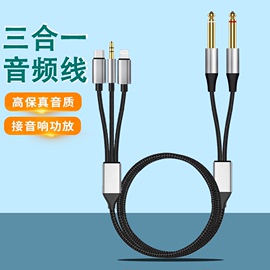 三合一
音频线

高保真音质

接音响功放